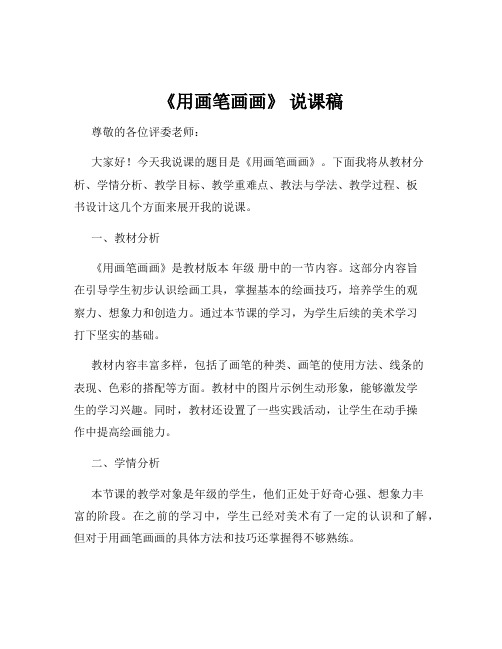 《用画笔画画》 说课稿

尊敬的各位评委老师：

大家好！今天我说课的题目是《用画笔画画》。下面我将从教材分析、学情分析、教学目标、教学重难点、教法与学法、教学过程、板书设计这几个方面来展开我的说课。

一、教材分析

《用画笔画画》是教材版本 年级 册中的一节内容。这部分内容旨在引导学生初步认识绘画工具，掌握基本的绘画技巧，培养学生的观察力、想象力和创造力。通过本节课的学习，为学生后续的美术学习打下坚实的基础。

教材内容丰富多样，包括了画笔的种类、画笔的使用方法、线条的表现、色彩的搭配等方面。教材中的图片示例生动形象，能够激发学生的学习兴趣。同时，教材还设置了一些实践活动，让学生在动手操作中提高绘画能力。

二、学情分析

本节课的教学对象是年级的学生，他们正处于好奇心强、想象力丰富的阶段。在之前的学习中，学生已经对美术有了一定的认识和了解，但对于用画笔画画的具体方法和技巧还掌握得不够熟练。